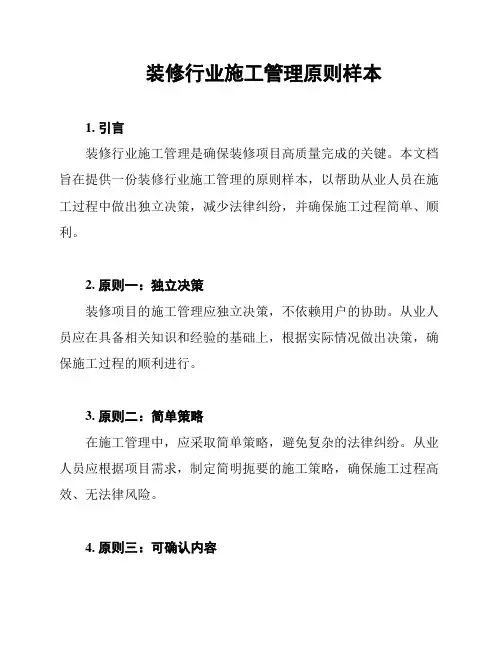 装修行业施工管理原则样本

1. 引言

装修行业施工管理是确保装修项目高质量完成的关键。本文档旨在提供一份装修行业施工管理的原则样本，以帮助从业人员在施工过程中做出独立决策，减少法律纠纷，并确保施工过程简单、顺利。

2. 原则一：独立决策

装修项目的施工管理应独立决策，不依赖用户的协助。从业人员应在具备相关知识和经验的基础上，根据实际情况做出决策，确保施工过程的顺利进行。

3. 原则二：简单策略

在施工管理中，应采取简单策略，避免复杂的法律纠纷。从业人员应根据项目需求，制定简明扼要的施工策略，确保施工过程高效、无法律风险。

4. 原则三：可确认内容